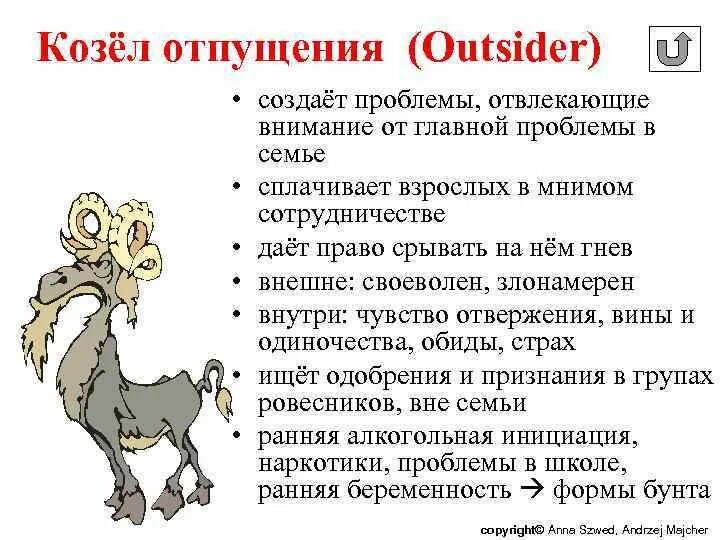 Козёл отпущения (Outsider)

• создаёт проблемы, отвлекающие внимание от главной проблемы в семье
• сплачивает взрослых в мнимом сотрудничестве
• даёт право срывать на нём гнев
• внешне: своеволен, злонамерен
• внутри: чувство отвержения, вины и одиночества, обиды, страх
• ищёт одобрения и признания в групах ровесников, вне семьи
• ранняя алкогольная инициация, наркотики, проблемы в школе, ранняя беременность → формы бунта

copyright© Anna Szwed, Andrzej Majcher